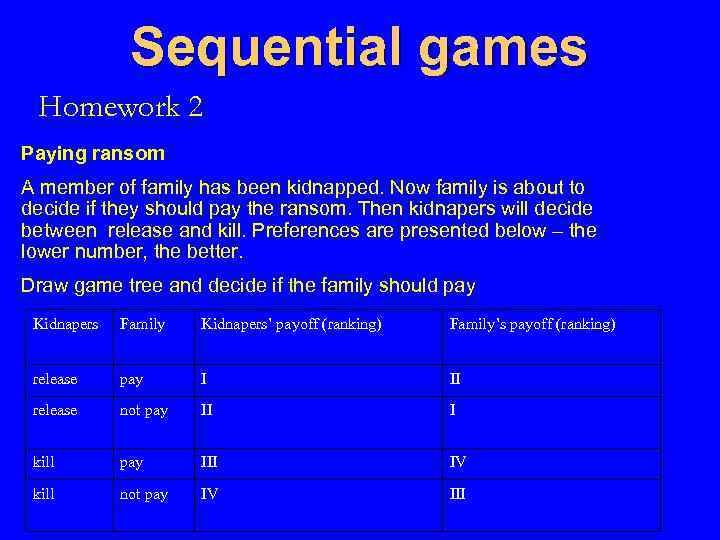 Sequential games

Homework 2

Paying ransom

A member of family has been kidnapped. Now family is about to decide if they should pay the ransom. Then kidnapers will decide between release and kill. Preferences are presented below – the lower number, the better.

Draw game tree and decide if the family should pay

| Kidnapers | Family | Kidnapers' payoff (ranking) | Family's payoff (ranking) |
|---|---|---|---|
| release | pay | I | II |
| release | not pay | II | I |
| kill | pay | III | IV |
| kill | not pay | IV | III |